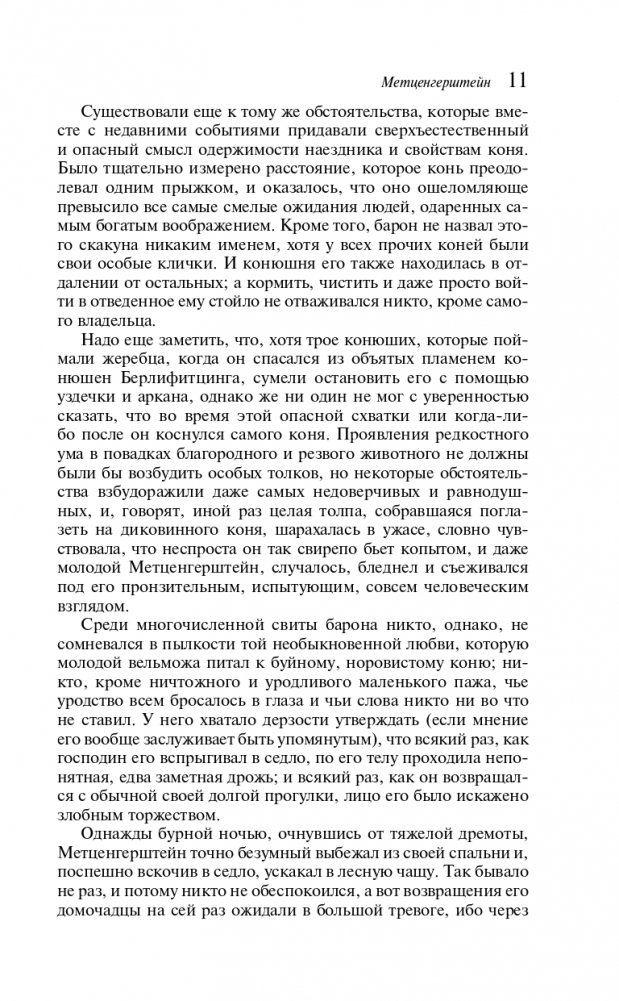 Метценгерштейн 11

Существовали еще к тому же обстоятельства, которые вместе с недавними событиями придавали сверхъестественный и опасный смысл одержимости наездника и свойствам коня. Было тщательно измерено расстояние, которое конь преодолевал одним прыжком, и оказалось, что оно ошеломляюще превысило все самые смелые ожидания людей, одаренных самым богатым воображением. Кроме того, барон не назвал этого скакуна никаким именем, хотя у всех прочих коней были свои особые клички. И конюшня его также находилась в отдалении от остальных; а кормить, чистить и даже просто войти в отведенное ему стойло не отваживался никто, кроме самого владельца.

Надо еще заметить, что, хотя трое конюших, которые поймали жеребца, когда он спасался из объятых пламенем конюшен Берлифитцинга, сумели остановить его с помощью уздечки и аркана, однако же ни один не мог с уверенностью сказать, что во время этой опасной схватки или когда-либо после он коснулся самого коня. Проявления редкостного ума в повадках благородного и резвого животного не должны были бы возбудить особых толков, но некоторые обстоятельства взбудоражили даже самых недоверчивых и равнодушных, и, говорят, иной раз целая толпа, собравшаяся поглазеть на диковинного коня, шарахалась в ужасе, словно чувствовала, что неспроста он так свирепо бьет копытом, и даже молодой Метценгерштейн, случалось, бледнел и съеживался под его пронзительным, испытующим, совсем человеческим взглядом.

Среди многочисленной свиты барона никто, однако, не сомневался в пылкости той необыкновенной любви, которую молодой вельможа питал к буйному, норовистому коню; никто, кроме ничтожного и уродливого маленького пажа, чье уродство всем бросалось в глаза и чьи слова никто ни во что не ставил. У него хватало дерзости утверждать (если мнение его вообще заслуживает быть упомянутым), что всякий раз, как господин его вспрыгивал в седло, по его телу проходила непонятная, едва заметная дрожь; и всякий раз, как он возвращался с обычной своей долгой прогулки, лицо его было искажено злобным торжеством.

Однажды бурной ночью, очнувшись от тяжелой дремоты, Метценгерштейн точно безумный выбежал из своей спальни и, поспешно вскочив в седло, ускакал в лесную чащу. Так бывало не раз, и потому никто не обеспокоился, а вот возвращения его домочадцы на сей раз ожидали в большой тревоге, ибо через